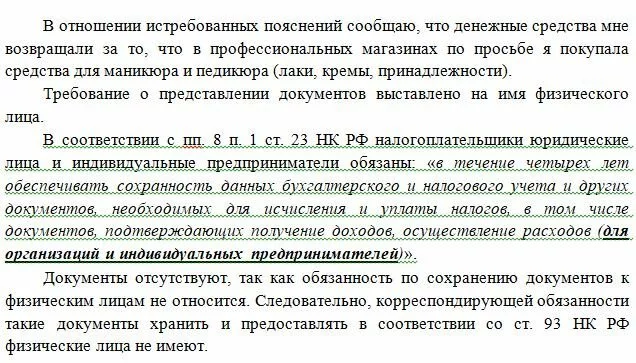 В отношении истребованных пояснений сообщаю, что денежные средства мне возвращали за то, что в профессиональных магазинах по просьбе я покупала средства для маникюра и педикюра (лаки, кремы, принадлежности).

Требование о представлении документов выставлено на имя физического лица.

В соответствии с пп. 8 п. 1 ст. 23 НК РФ налогоплательщики юридические лица и индивидуальные предприниматели обязаны: «в течение четырех лет обеспечивать сохранность данных бухгалтерского и налогового учета и других документов, необходимых для исчисления и уплаты налогов, в том числе документов, подтверждающих получение доходов, осуществление расходов (для организаций и индивидуальных предпринимателей)».

Документы отсутствуют, так как обязанность по сохранению документов к физическим лицам не относится. Следовательно, корреспондирующей обязанности такие документы хранить и предоставлять в соответствии со ст. 93 НК РФ физические лица не имеют.